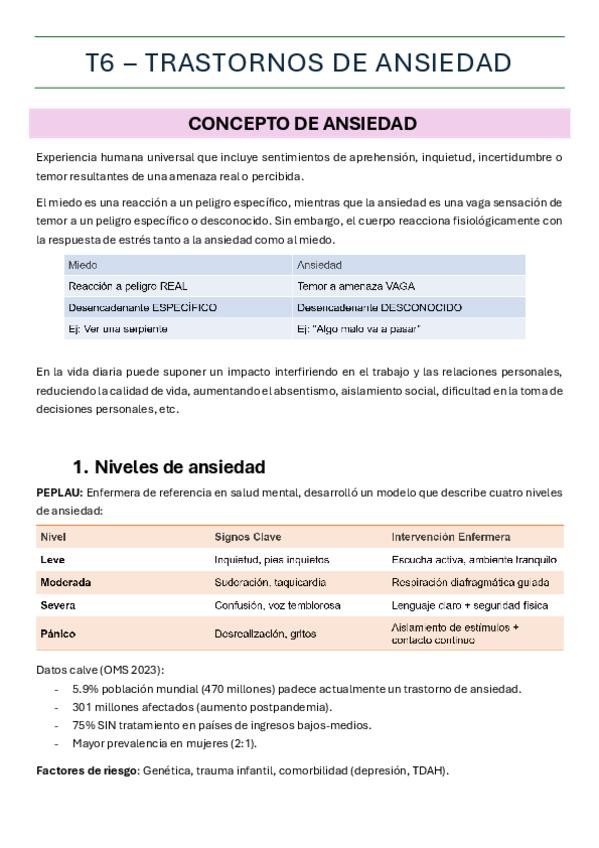 T6 – TRASTORNOS DE ANSIEDAD

CONCEPTO DE ANSIEDAD

Experiencia humana universal que incluye sentimientos de aprehensión, inquietud, incertidumbre o temor resultantes de una amenaza real o percibida.

El miedo es una reacción a un peligro específico, mientras que la ansiedad es una vaga sensación de temor a un peligro específico o desconocido. Sin embargo, el cuerpo reacciona fisiológicamente con la respuesta de estrés tanto a la ansiedad como al miedo.

| Miedo | Ansiedad |
|---|---|
| Reacción a peligro REAL | Temor a amenaza VAGA |
| Desencadenante ESPECÍFICO | Desencadenante DESCONOCIDO |
| Ej: Ver una serpiente | Ej: "Algo malo va a pasar" |

En la vida diaria puede suponer un impacto interfiriendo en el trabajo y las relaciones personales, reduciendo la calidad de vida, aumentando el absentismo, aislamiento social, dificultad en la toma de decisiones personales, etc.

1. Niveles de ansiedad

PEPLAU: Enfermera de referencia en salud mental, desarrolló un modelo que describe cuatro niveles de ansiedad:

| Nivel | Signos Clave | Intervención Enfermera |
|---|---|---|
| Leve | Inquietud, pies inquietos | Escucha activa, ambiente tranquilo |
| Moderada | Sudoración, taquicardia | Respiración diafragmática guiada |
| Severa | Confusión, voz temblorosa | Lenguaje claro + seguridad física |
| Pánico | Desrealización, gritos | Aislamiento de estímulos + contacto continuo |

Datos calve (OMS 2023):
- 5.9% población mundial (470 millones) padece actualmente un trastorno de ansiedad.
- 301 millones afectados (aumento postpandemia).
- 75% SIN tratamiento en países de ingresos bajos-medios.
- Mayor prevalencia en mujeres (2:1).

Factores de riesgo: Genética, trauma infantil, comorbilidad (depresión, TDAH).